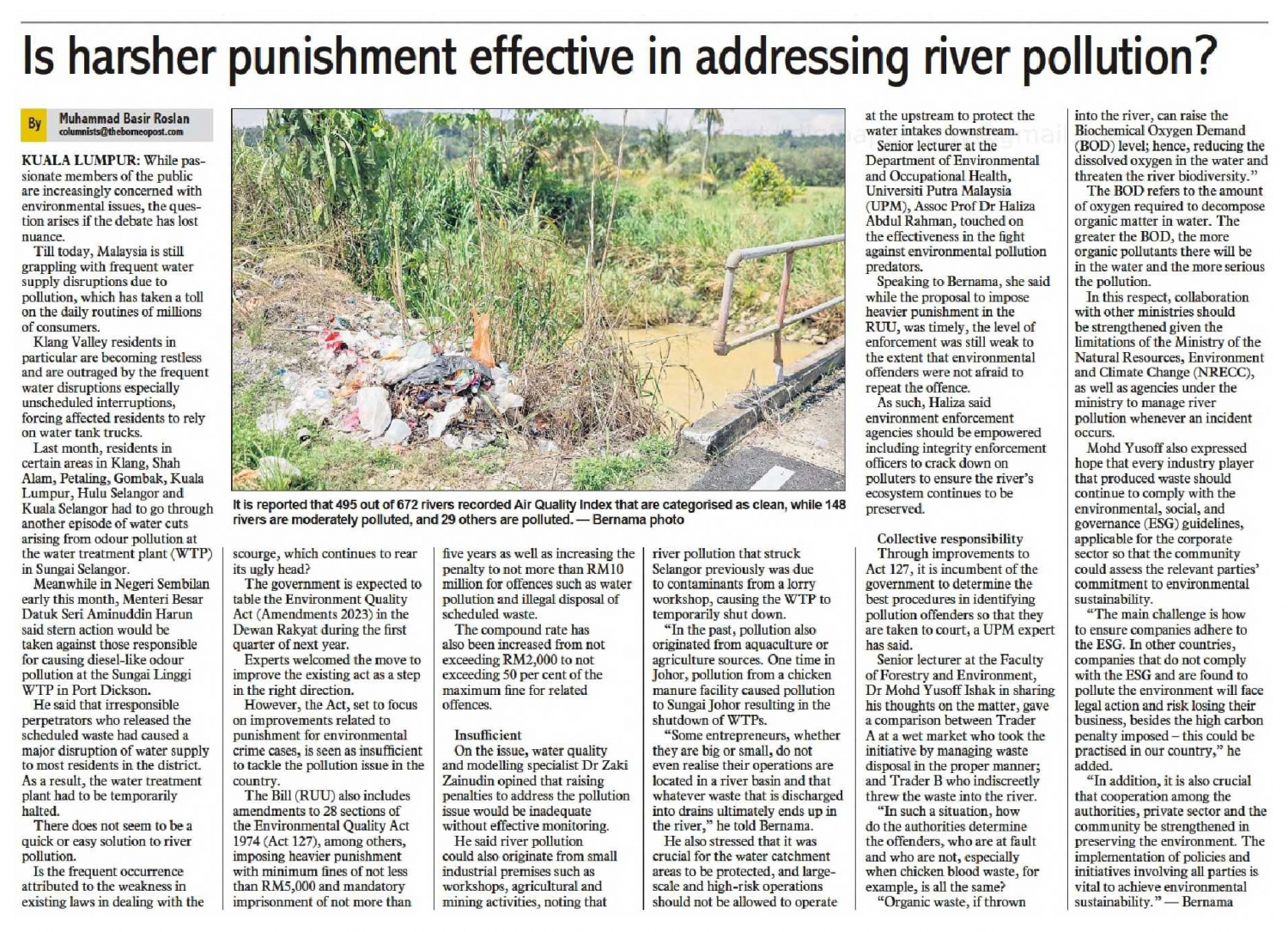 Is harsher punishment effective in addressing river pollution?

By Muhammad Basir Roslan
columnists@theborneopost.com

KUALA LUMPUR: While passionate members of the public are increasingly concerned with environmental issues, the question arises if the debate has lost nuance.

Till today, Malaysia is still grappling with frequent water supply disruptions due to pollution, which has taken a toll on the daily routines of millions of consumers.

Klang Valley residents in particular are becoming restless and are outraged by the frequent water disruptions especially unscheduled interruptions, forcing affected residents to rely on water tank trucks.

Last month, residents in certain areas in Klang, Shah Alam, Petaling, Gombak, Kuala Lumpur, Hulu Selangor and Kuala Selangor had to go through another episode of water cuts arising from odour pollution at the water treatment plant (WTP) in Sungai Selangor.

Meanwhile in Negeri Sembilan early this month, Menteri Besar Datuk Seri Aminuddin Harun said stern action would be taken against those responsible for causing diesel-like odour pollution at the Sungai Linggi WTP in Port Dickson.

He said that irresponsible perpetrators who released the scheduled waste had caused a major disruption of water supply to most residents in the district. As a result, the water treatment plant had to be temporarily halted.

There does not seem to be a quick or easy solution to river pollution.

Is the frequent occurrence attributed to the weakness in existing laws in dealing with the scourge, which continues to rear its ugly head?

The government is expected to table the Environment Quality Act (Amendments 2023) in the Dewan Rakyat during the first quarter of next year.

Experts welcomed the move to improve the existing act as a step in the right direction.

However, the Act, set to focus on improvements related to punishment for environmental crime cases, is seen as insufficient to tackle the pollution issue in the country.

The Bill (RUU) also includes amendments to 28 sections of the Environmental Quality Act 1974 (Act 127), among others, imposing heavier punishment with minimum fines of not less than RM5,000 and mandatory imprisonment of not more than five years as well as increasing the penalty to not more than RM10 million for offences such as water pollution and illegal disposal of scheduled waste.

The compound rate has also been increased from not exceeding RM2,000 to not exceeding 50 per cent of the maximum fine for related offences.

Insufficient
On the issue, water quality and modelling specialist Dr Zaki Zainudin opined that raising penalties to address the pollution issue would be inadequate without effective monitoring.

He said river pollution could also originate from small industrial premises such as workshops, agricultural and mining activities, noting that river pollution that struck Selangor previously was due to contaminants from a lorry workshop, causing the WTP to temporarily shut down.

"In the past, pollution also originated from aquaculture or agriculture sources. One time in Johor, pollution from a chicken manure facility caused pollution to Sungai Johor resulting in the shutdown of WTPs.

"Some entrepreneurs, whether they are big or small, do not even realise their operations are located in a river basin and that whatever waste that is discharged into drains ultimately ends up in the river," he told Bernama.

He also stressed that it was crucial for the water catchment areas to be protected, and large-scale and high-risk operations should not be allowed to operate at the upstream to protect the water intakes downstream.

Senior lecturer at the Department of Environmental and Occupational Health, Universiti Putra Malaysia (UPM), Assoc Prof Dr Haliza Abdul Rahman, touched on the effectiveness in the fight against environmental pollution predators.

Speaking to Bernama, she said while the proposal to impose heavier punishment in the RUU, was timely, the level of enforcement was still weak to the extent that environmental offenders were not afraid to repeat the offence.

As such, Haliza said environment enforcement agencies should be empowered including integrity enforcement officers to crack down on polluters to ensure the river's ecosystem continues to be preserved.

Collective responsibility
Through improvements to Act 127, it is incumbent of the government to determine the best procedures in identifying pollution offenders so that they are taken to court, a UPM expert has said.

Senior lecturer at the Faculty of Forestry and Environment, Dr Mohd Yusoff Ishak in sharing his thoughts on the matter, gave a comparison between Trader A at a wet market who took the initiative by managing waste disposal in the proper manner; and Trader B who indiscreetly threw the waste into the river.

"In such a situation, how do the authorities determine the offenders, who are at fault and who are not, especially when chicken blood waste, for example, is all the same?

"Organic waste, if thrown into the river, can raise the Biochemical Oxygen Demand (BOD) level; hence, reducing the dissolved oxygen in the water and threaten the river biodiversity."

The BOD refers to the amount of oxygen required to decompose organic matter in water. The greater the BOD, the more organic pollutants there will be in the water and the more serious the pollution.

In this respect, collaboration with other ministries should be strengthened given the limitations of the Ministry of the Natural Resources, Environment and Climate Change (NRECC), as well as agencies under the ministry to manage river pollution whenever an incident occurs.

Mohd Yusoff also expressed hope that every industry player that produced waste should continue to comply with the environmental, social, and governance (ESG) guidelines, applicable for the corporate sector so that the community could assess the relevant parties' commitment to environmental sustainability.

"The main challenge is how to ensure companies adhere to the ESG. In other countries, companies that do not comply with the ESG and are found to pollute the environment will face legal action and risk losing their business, besides the high carbon penalty imposed – this could be practised in our country," he added.

"In addition, it is also crucial that cooperation among the authorities, private sector and the community be strengthened in preserving the environment. The implementation of policies and initiatives involving all parties is vital to achieve environmental sustainability." — Bernama

It is reported that 495 out of 672 rivers recorded Air Quality Index that are categorised as clean, while 148 rivers are moderately polluted, and 29 others are polluted. — Bernama photo